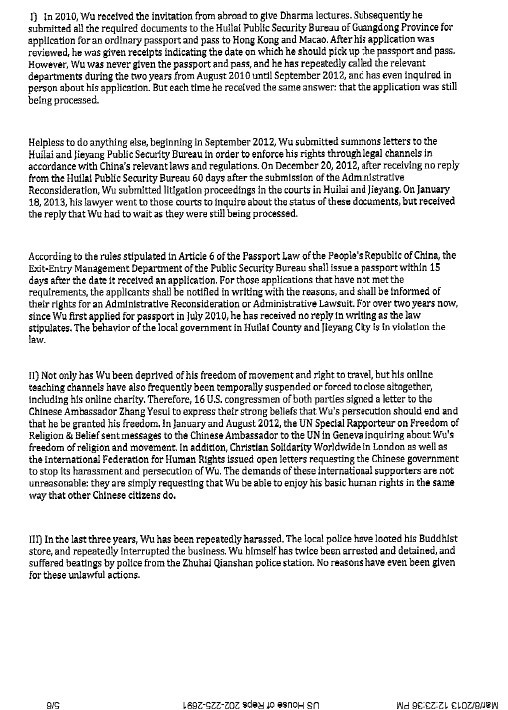 I) In 2010, Wu received the invitation from abroad to give Dharma lectures. Subsequently he submitted all the required documents to the Huilai Public Security Bureau of Guangdong Province for application for an ordinary passport and pass to Hong Kong and Macao. After his application was reviewed, he was given receipts indicating the date on which he should pick up the passport and pass. However, Wu was never given the passport and pass, and he has repeatedly called the relevant departments during the two years from August 2010 until September 2012, and has even inquired in person about his application. But each time he received the same answer: that the application was still being processed.

Helpless to do anything else, beginning in September 2012, Wu submitted summons letters to the Huilai and Jieyang Public Security Bureau in order to enforce his rights through legal channels in accordance with China's relevant laws and regulations. On December 20, 2012, after receiving no reply from the Huilai Public Security Bureau 60 days after the submission of the Administrative Reconsideration, Wu submitted litigation proceedings in the courts in Huilai and Jieyang. On January 18, 2013, his lawyer went to those courts to inquire about the status of these documents, but received the reply that Wu had to wait as they were still being processed.

According to the rules stipulated in Article 6 of the Passport Law of the People's Republic of China, the Exit-Entry Management Department of the Public Security Bureau shall issue a passport within 15 days after the date it received an application. For those applications that have not met the requirements, the applicants shall be notified in writing with the reasons, and shall be informed of their rights for an Administrative Reconsideration or Administrative Lawsuit. For over two years now, since Wu first applied for passport in July 2010, he has received no reply in writing as the law stipulates. The behavior of the local government in Huilai County and Jieyang City is in violation the law.

II) Not only has Wu been deprived of his freedom of movement and right to travel, but his online teaching channels have also frequently been temporally suspended or forced to close altogether, including his online charity. Therefore, 16 U.S. congressmen of both parties signed a letter to the Chinese Ambassador Zhang Yesui to express their strong beliefs that Wu's persecution should end and that he be granted his freedom. In January and August 2012, the UN Special Rapporteur on Freedom of Religion & Belief sent messages to the Chinese Ambassador to the UN in Geneva inquiring about Wu's freedom of religion and movement. In addition, Christian Solidarity Worldwide in London as well as the International Federation for Human Rights issued open letters requesting the Chinese government to stop its harassment and persecution of Wu. The demands of these international supporters are not unreasonable: they are simply requesting that Wu be able to enjoy his basic human rights in the same way that other Chinese citizens do.

III) In the last three years, Wu has been repeatedly harassed. The local police have looted his Buddhist store, and repeatedly interrupted the business. Wu himself has twice been arrested and detained, and suffered beatings by police from the Zhuhai Qianshan police station. No reasons have even been given for these unlawful actions.

Mar/8/2013 12:23:36 PM US House of Reps 202-225-2691 5/6